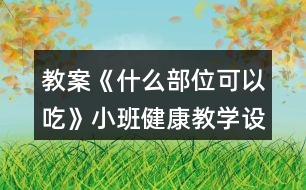 教案《什么部位可以吃》小班健康教学设